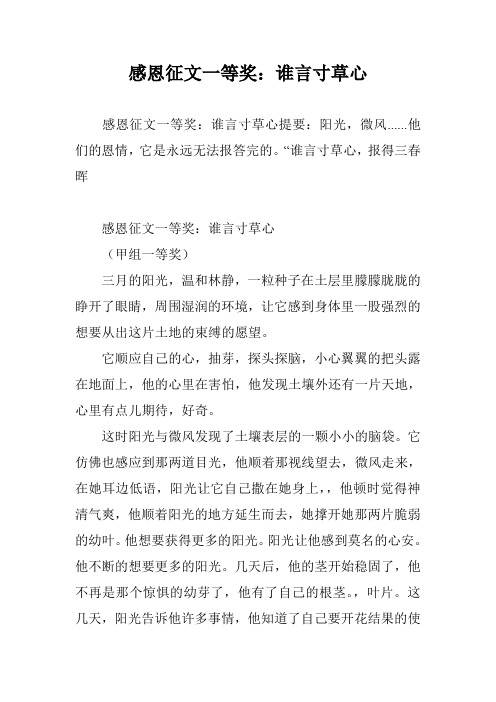 感恩征文一等奖：谁言寸草心

感恩征文一等奖：谁言寸草心提要：阳光，微风......他们的恩情，它是永远无法报答完的。“谁言寸草心，报得三春晖

感恩征文一等奖：谁言寸草心

（甲组一等奖）

三月的阳光，温和林静，一粒种子在土层里朦朦胧胧的睁开了眼睛，周围湿润的环境，让它感到身体里一股强烈的想要从出这片土地的束缚的愿望。

它顺应自己的心，抽芽，探头探脑，小心翼翼的把头露在地面上，他的心里在害怕，他发现土壤外还有一片天地，心里有点儿期待，好奇。

这时阳光与微风发现了土壤表层的一颗小小的脑袋。它仿佛也感应到那两道目光，他顺着那视线望去，微风走来，在她耳边低语，阳光让它自己撒在她身上，，他顿时觉得神清气爽，他顺着阳光的地方延生而去，她撑开她那两片脆弱的幼叶。他想要获得更多的阳光。阳光让他感到莫名的心安。他不断的想要更多的阳光。几天后，他的茎开始稳固了，他不再是那个惊惧的幼芽了，他有了自己的根茎。，叶片。这几天，阳光告诉他许多事情，他知道了自己要开花结果的使